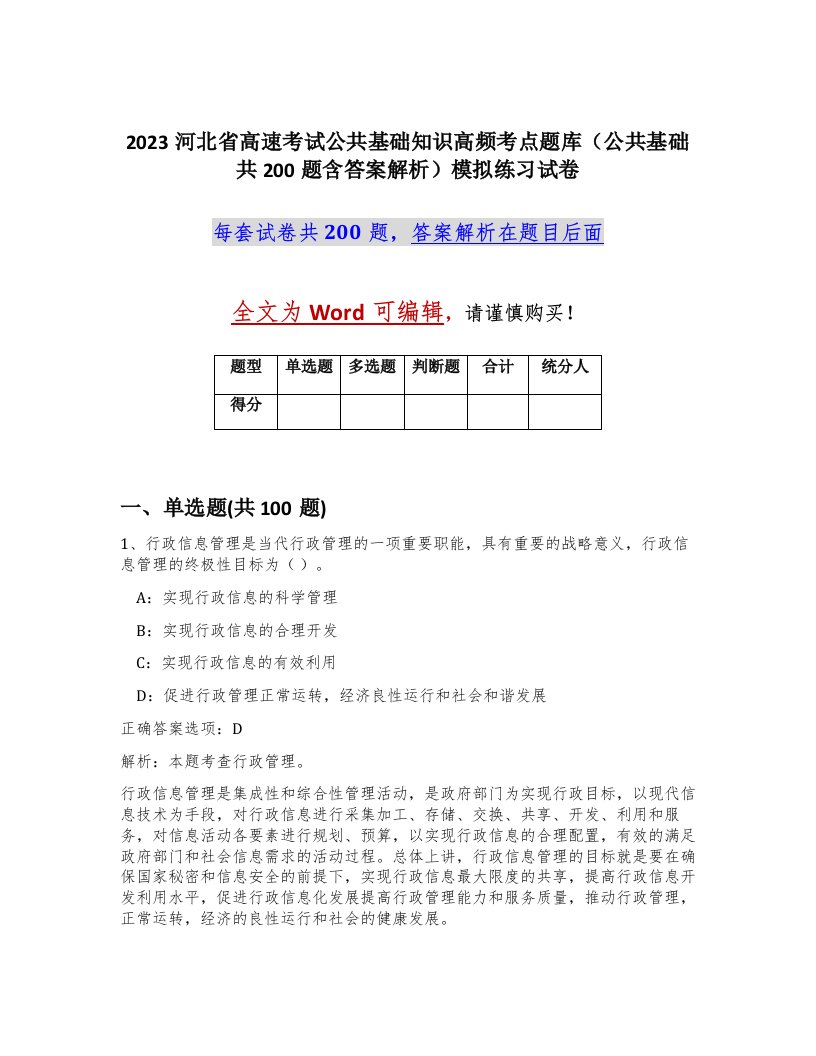 2023 河北省高速考试公共基础知识高频考点题库（公共基础共 200 题含答案解析）模拟练习试卷

每套试卷共 200 题，答案解析在题目后面

全文为 Word 可编辑，请谨慎购买！

| 题型 | 单选题 | 多选题 | 判断题 | 合计 | 统分人 |
|---|---|---|---|---|---|
| 得分 | | | | | |

一、单选题(共 100 题)

1、行政信息管理是当代行政管理的一项重要职能，具有重要的战略意义，行政信息管理的终极性目标为（ ）。

A：实现行政信息的科学管理

B：实现行政信息的合理开发

C：实现行政信息的有效利用

D：促进行政管理正常运转，经济良性运行和社会和谐发展

正确答案选项：D

解析：本题考查行政管理。

行政信息管理是集成性和综合性管理活动，是政府部门为实现行政目标，以现代信息技术为手段，对行政信息进行采集加工、存储、交换、共享、开发、利用和服务，对信息活动各要素进行规划、预算，以实现行政信息的合理配置，有效的满足政府部门和社会信息需求的活动过程。总体上讲，行政信息管理的目标就是要在确保国家秘密和信息安全的前提下，实现行政信息最大限度的共享，提高行政信息开发利用水平，促进行政信息化发展提高行政管理能力和服务质量，推动行政管理，正常运转，经济的良性运行和社会的健康发展。